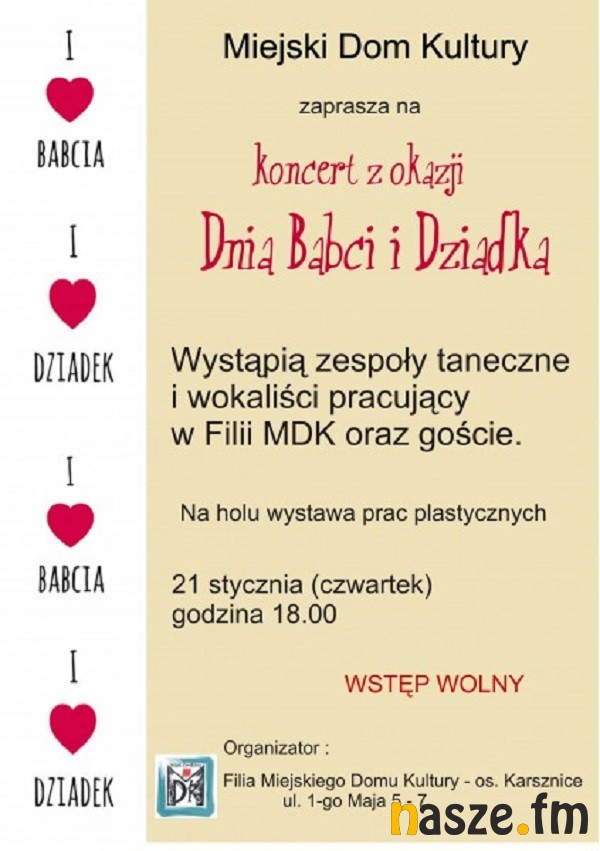 I
BABCIA

I
DZIADEK

I
BABCIA

I
DZIADEK

Miejski Dom Kultury

zaprasza na

koncert z okazji

Dnia Babci i Dziadka

Wystąpią zespoły taneczne i wokaliści pracujący w Filii MDK oraz goście.

Na holu wystawa prac plastycznych

21 stycznia (czwartek)
godzina 18.00

WSTĘP WOLNY

Organizator :

Filia Miejskiego Domu Kultury - os. Karsznice
ul. 1-go Maja 5 - 7

nasze.fm